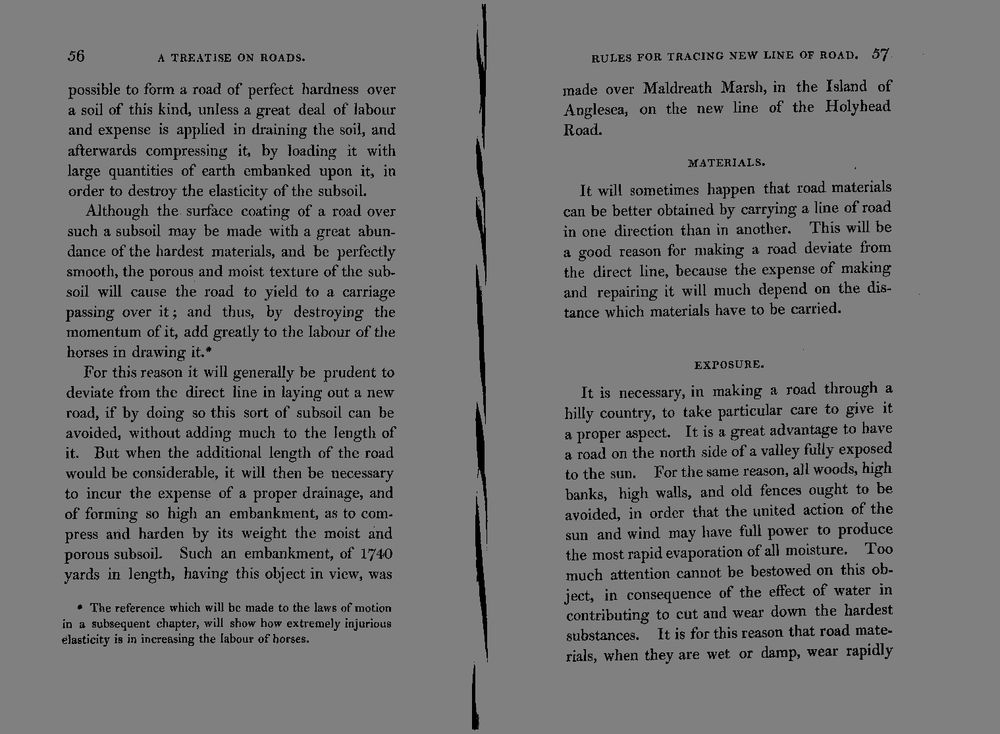 56 A TREATISE ON ROADS.

possible to form a road of perfect hardness over a soil of this kind, unless a great deal of labour and expense is applied in draining the soil, and afterwards compressing it, by loading it with large quantities of earth embanked upon it, in order to destroy the elasticity of the subsoil.

Although the surface coating of a road over such a subsoil may be made with a great abundance of the hardest materials, and be perfectly smooth, the porous and moist texture of the subsoil will cause the road to yield to a carriage passing over it; and thus, by destroying the momentum of it, add greatly to the labour of the horses in drawing it.*

For this reason it will generally be prudent to deviate from the direct line in laying out a new road, if by doing so this sort of subsoil can be avoided, without adding much to the length of it. But when the additional length of the road would be considerable, it will then be necessary to incur the expense of a proper drainage, and of forming so high an embankment, as to compress and harden by its weight the moist and porous subsoil. Such an embankment, of 1740 yards in length, having this object in view, was

* The reference which will be made to the laws of motion in a subsequent chapter, will show how extremely injurious elasticity is in increasing the labour of horses.

RULES FOR TRACING NEW LINE OF ROAD. 57

made over Maldreath Marsh, in the Island of Anglesea, on the new line of the Holyhead Road.

MATERIALS.

It will sometimes happen that road materials can be better obtained by carrying a line of road in one direction than in another. This will be a good reason for making a road deviate from the direct line, because the expense of making and repairing it will much depend on the distance which materials have to be carried.

EXPOSURE.

It is necessary, in making a road through a hilly country, to take particular care to give it a proper aspect. It is a great advantage to have a road on the north side of a valley fully exposed to the sun. For the same reason, all woods, high banks, high walls, and old fences ought to be avoided, in order that the united action of the sun and wind may have full power to produce the most rapid evaporation of all moisture. Too much attention cannot be bestowed on this object, in consequence of the effect of water in contributing to cut and wear down the hardest substances. It is for this reason that road materials, when they are wet or damp, wear rapidly